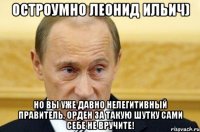 ОСТРОУМНО ЛЕОНИД ИЛЬИЧ)

НО ВЫ УЖЕ ДАВНО НЕЛЕГИТИВНЫЙ ПРАВИТЕЛЬ. ОРДЕН ЗА ТАКУЮ ШУТКУ САМИ СЕБЕ НЕ ВРУЧИТЕ!

risovach.ru